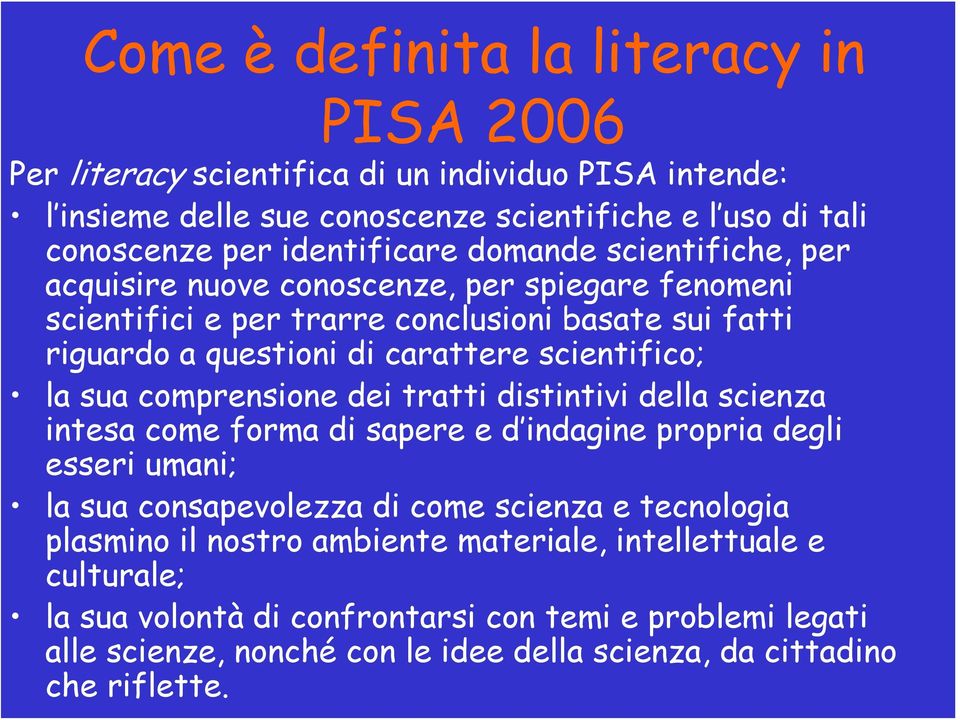 Come è definita la literacy in PISA 2006

Per literacy scientifica di un individuo PISA intende:

• l’insieme delle sue conoscenze scientifiche e l’uso di tali conoscenze per identificare domande scientifiche, per acquisire nuove conoscenze, per spiegare fenomeni scientifici e per trarre conclusioni basate sui fatti riguardo a questioni di carattere scientifico;
• la sua comprensione dei tratti distintivi della scienza intesa come forma di sapere e d’indagine propria degli esseri umani;
• la sua consapevolezza di come scienza e tecnologia plasmino il nostro ambiente materiale, intellettuale e culturale;
• la sua volontà di confrontarsi con temi e problemi legati alle scienze, nonché con le idee della scienza, da cittadino che riflette.